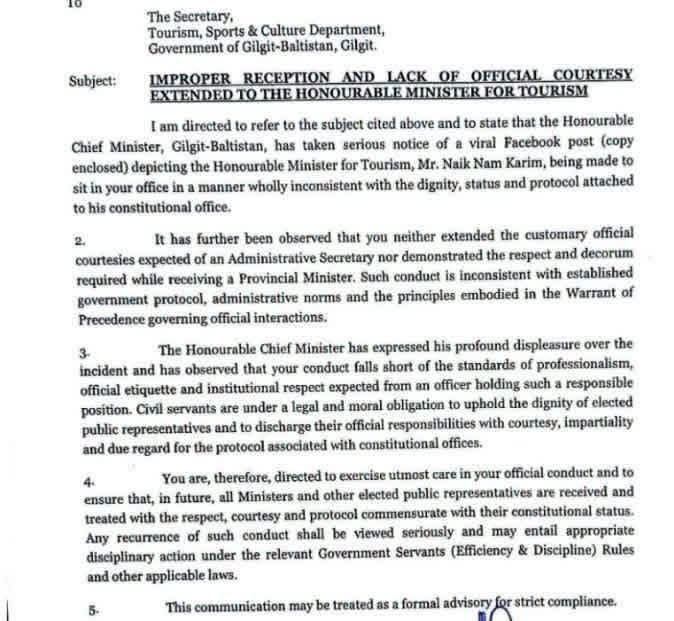 To

The Secretary,
Tourism, Sports & Culture Department,
Government of Gilgit-Baltistan, Gilgit.

Subject: IMPROPER RECEPTION AND LACK OF OFFICIAL COURTESY EXTENDED TO THE HONOURABLE MINISTER FOR TOURISM

I am directed to refer to the subject cited above and to state that the Honourable Chief Minister, Gilgit-Baltistan, has taken serious notice of a viral Facebook post (copy enclosed) depicting the Honourable Minister for Tourism, Mr. Naik Nam Karim, being made to sit in your office in a manner wholly inconsistent with the dignity, status and protocol attached to his constitutional office.

2. It has further been observed that you neither extended the customary official courtesies expected of an Administrative Secretary nor demonstrated the respect and decorum required while receiving a Provincial Minister. Such conduct is inconsistent with established government protocol, administrative norms and the principles embodied in the Warrant of Precedence governing official interactions.

3. The Honourable Chief Minister has expressed his profound displeasure over the incident and has observed that your conduct falls short of the standards of professionalism, official etiquette and institutional respect expected from an officer holding such a responsible position. Civil servants are under a legal and moral obligation to uphold the dignity of elected public representatives and to discharge their official responsibilities with courtesy, impartiality and due regard for the protocol associated with constitutional offices.

4. You are, therefore, directed to exercise utmost care in your official conduct and to ensure that, in future, all Ministers and other elected public representatives are received and treated with the respect, courtesy and protocol commensurate with their constitutional status. Any recurrence of such conduct shall be viewed seriously and may entail appropriate disciplinary action under the relevant Government Servants (Efficiency & Discipline) Rules and other applicable laws.

5. This communication may be treated as a formal advisory for strict compliance.